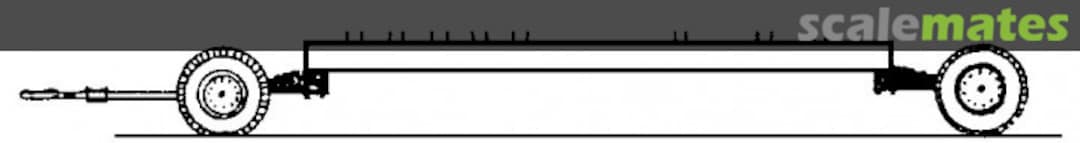 scalemates